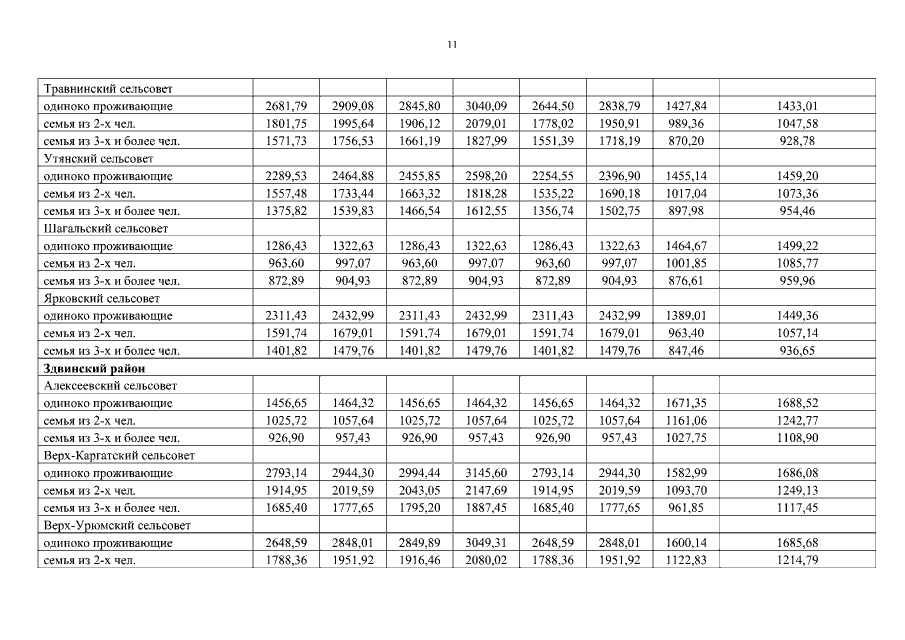 11

| | | | | | | | | |
|---|---|---|---|---|---|---|---|---|
| Травнинский сельсовет | | | | | | | | |
| одиноко проживающие | 2681,79 | 2909,08 | 2845,80 | 3040,09 | 2644,50 | 2838,79 | 1427,84 | 1433,01 |
| семья из 2-х чел. | 1801,75 | 1995,64 | 1906,12 | 2079,01 | 1778,02 | 1950,91 | 989,36 | 1047,58 |
| семья из 3-х и более чел. | 1571,73 | 1756,53 | 1661,19 | 1827,99 | 1551,39 | 1718,19 | 870,20 | 928,78 |
| Утянский сельсовет | | | | | | | | |
| одиноко проживающие | 2289,53 | 2464,88 | 2455,85 | 2598,20 | 2254,55 | 2396,90 | 1455,14 | 1459,20 |
| семья из 2-х чел. | 1557,48 | 1733,44 | 1663,32 | 1818,28 | 1535,22 | 1690,18 | 1017,04 | 1073,36 |
| семья из 3-х и более чел. | 1375,82 | 1539,83 | 1466,54 | 1612,55 | 1356,74 | 1502,75 | 897,98 | 954,46 |
| Шагальский сельсовет | | | | | | | | |
| одиноко проживающие | 1286,43 | 1322,63 | 1286,43 | 1322,63 | 1286,43 | 1322,63 | 1464,67 | 1499,22 |
| семья из 2-х чел. | 963,60 | 997,07 | 963,60 | 997,07 | 963,60 | 997,07 | 1001,85 | 1085,77 |
| семья из 3-х и более чел. | 872,89 | 904,93 | 872,89 | 904,93 | 872,89 | 904,93 | 876,61 | 959,96 |
| Ярковский сельсовет | | | | | | | | |
| одиноко проживающие | 2311,43 | 2432,99 | 2311,43 | 2432,99 | 2311,43 | 2432,99 | 1389,01 | 1449,36 |
| семья из 2-х чел. | 1591,74 | 1679,01 | 1591,74 | 1679,01 | 1591,74 | 1679,01 | 963,40 | 1057,14 |
| семья из 3-х и более чел. | 1401,82 | 1479,76 | 1401,82 | 1479,76 | 1401,82 | 1479,76 | 847,46 | 936,65 |
| **Здвинский район** | | | | | | | | |
| Алексеевский сельсовет | | | | | | | | |
| одиноко проживающие | 1456,65 | 1464,32 | 1456,65 | 1464,32 | 1456,65 | 1464,32 | 1671,35 | 1688,52 |
| семья из 2-х чел. | 1025,72 | 1057,64 | 1025,72 | 1057,64 | 1025,72 | 1057,64 | 1161,06 | 1242,77 |
| семья из 3-х и более чел. | 926,90 | 957,43 | 926,90 | 957,43 | 926,90 | 957,43 | 1027,75 | 1108,90 |
| Верх-Каргатский сельсовет | | | | | | | | |
| одиноко проживающие | 2793,14 | 2944,30 | 2994,44 | 3145,60 | 2793,14 | 2944,30 | 1582,99 | 1686,08 |
| семья из 2-х чел. | 1914,95 | 2019,59 | 2043,05 | 2147,69 | 1914,95 | 2019,59 | 1093,70 | 1249,13 |
| семья из 3-х и более чел. | 1685,40 | 1777,65 | 1795,20 | 1887,45 | 1685,40 | 1777,65 | 961,85 | 1117,45 |
| Верх-Урюмский сельсовет | | | | | | | | |
| одиноко проживающие | 2648,59 | 2848,01 | 2849,89 | 3049,31 | 2648,59 | 2848,01 | 1600,14 | 1685,68 |
| семья из 2-х чел. | 1788,36 | 1951,92 | 1916,46 | 2080,02 | 1788,36 | 1951,92 | 1122,83 | 1214,79 |